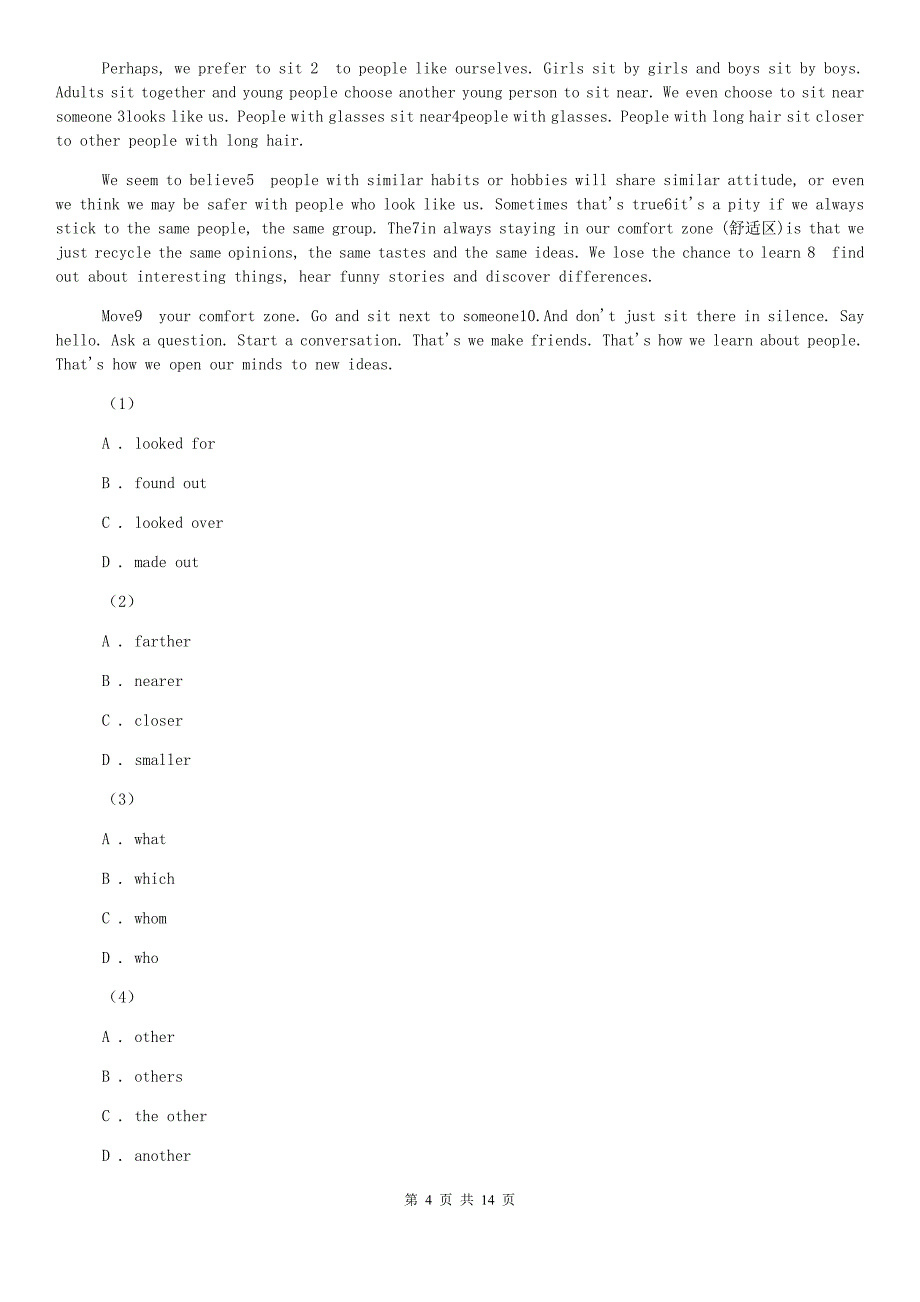 Perhaps, we prefer to sit 2  to people like ourselves. Girls sit by girls and boys sit by boys. Adults sit together and young people choose another young person to sit near. We even choose to sit near someone 3looks like us. People with glasses sit near4people with glasses. People with long hair sit closer to other people with long hair.

We seem to believe5  people with similar habits or hobbies will share similar attitude, or even we think we may be safer with people who look like us. Sometimes that's true6it's a pity if we always stick to the same people, the same group. The7in always staying in our comfort zone (舒适区)is that we just recycle the same opinions, the same tastes and the same ideas. We lose the chance to learn 8  find out about interesting things, hear funny stories and discover differences.

Move9  your comfort zone. Go and sit next to someone10.And don't just sit there in silence. Say hello. Ask a question. Start a conversation. That's we make friends. That's how we learn about people. That's how we open our minds to new ideas.

（1）

A . looked for

B . found out

C . looked over

D . made out

（2）

A . farther

B . nearer

C . closer

D . smaller

（3）

A . what

B . which

C . whom

D . who

（4）

A . other

B . others

C . the other

D . another

第 4 页 共 14 页